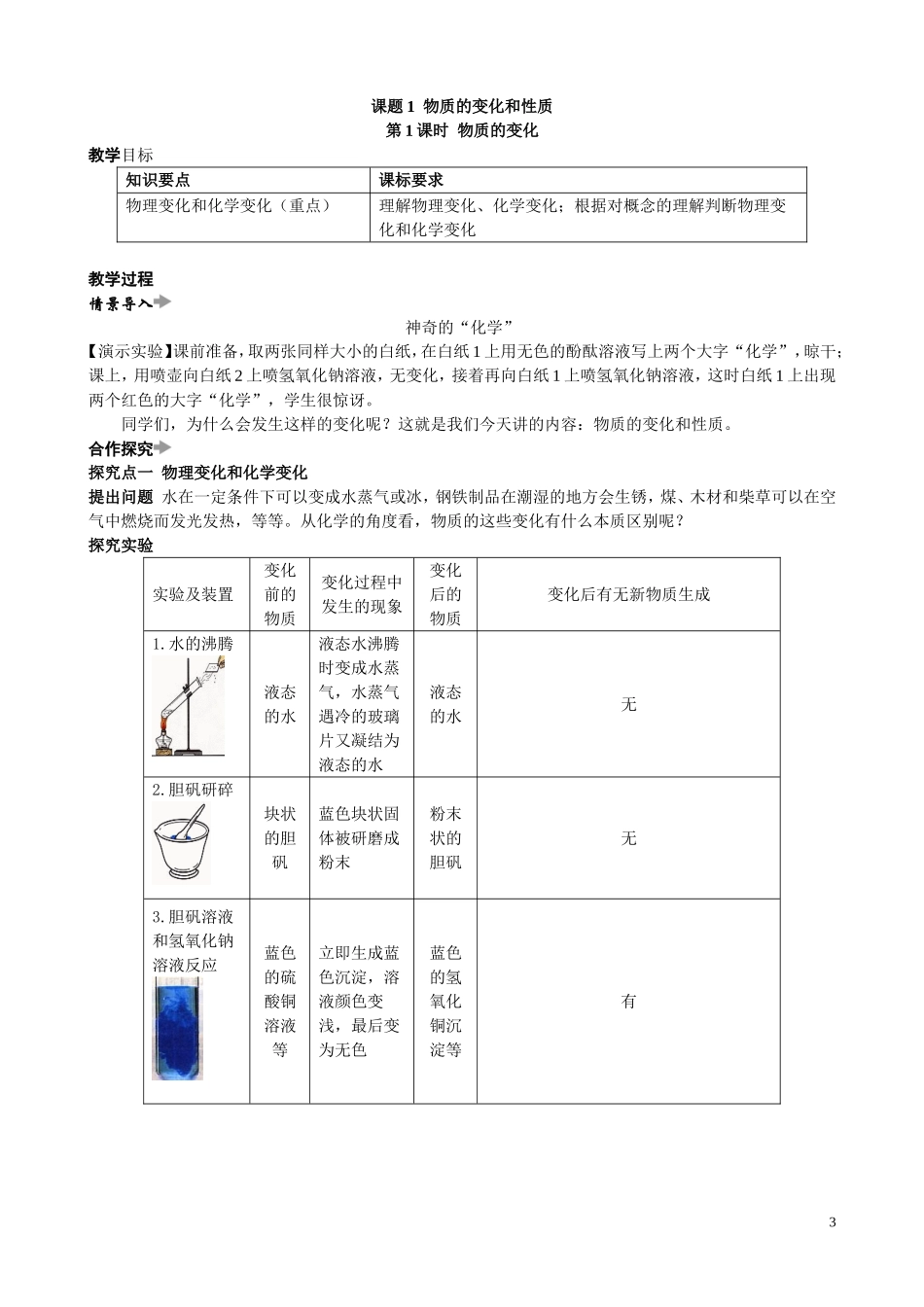 课题 1 物质的变化和性质
第 1 课时 物质的变化

教学目标

| 知识要点 | 课标要求 |
|---|---|
| 物理变化和化学变化（重点） | 理解物理变化、化学变化；根据对概念的理解判断物理变化和化学变化 |

教学过程
情景导入

神奇的“化学”

【演示实验】课前准备，取两张同样大小的白纸，在白纸 1 上用无色的酚酞溶液写上两个大字“化学”，晾干；课上，用喷壶向白纸 2 上喷氢氧化钠溶液，无变化，接着再向白纸 1 上喷氢氧化钠溶液，这时白纸 1 上出现两个红色的大字“化学”，学生很惊讶。

同学们，为什么会发生这样的变化呢？这就是我们今天讲的内容：物质的变化和性质。

合作探究
探究点一 物理变化和化学变化
提出问题 水在一定条件下可以变成水蒸气或冰，钢铁制品在潮湿的地方会生锈，煤、木材和柴草可以在空气中燃烧而发光发热，等等。从化学的角度看，物质的这些变化有什么本质区别呢？
探究实验

| 实验及装置 | 变化前的物质 | 变化过程中发生的现象 | 变化后的物质 | 变化后有无新物质生成 |
|---|---|---|---|---|
| 1. 水的沸腾 | 液态的水 | 液态水沸腾时变成水蒸气，水蒸气遇冷的玻璃片又凝结为液态的水 | 液态的水 | 无 |
| 2. 胆矾研碎 | 块状的胆矾 | 蓝色块状固体被研磨成粉末 | 粉末状的胆矾 | 无 |
| 3. 胆矾溶液和氢氧化钠溶液反应 | 蓝色的硫酸铜溶液等 | 立即生成蓝色沉淀，溶液颜色变浅，最后变为无色 | 蓝色的氢氧化铜沉淀等 | 有 |

3